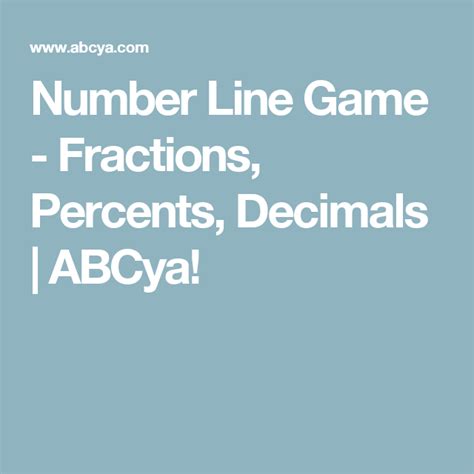 www.abcya.com

Number Line Game - Fractions, Percents, Decimals | ABCya!